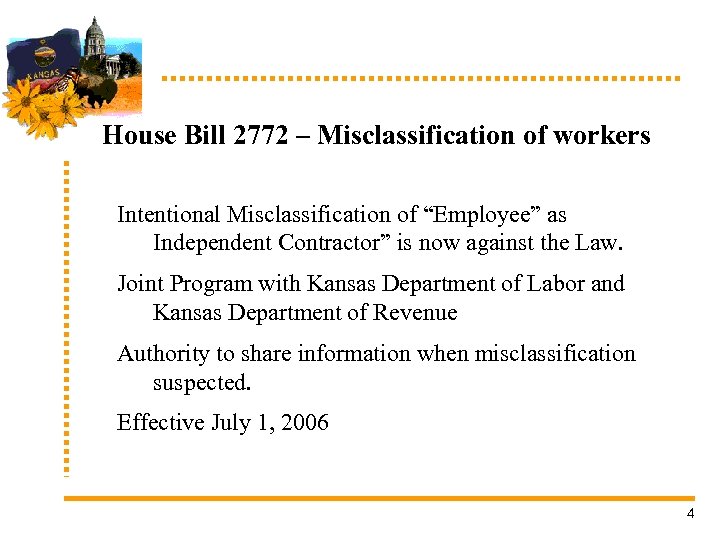 KANSAS

House Bill 2772 – Misclassification of workers

Intentional Misclassification of “Employee” as Independent Contractor” is now against the Law.

Joint Program with Kansas Department of Labor and Kansas Department of Revenue

Authority to share information when misclassification suspected.

Effective July 1, 2006

4